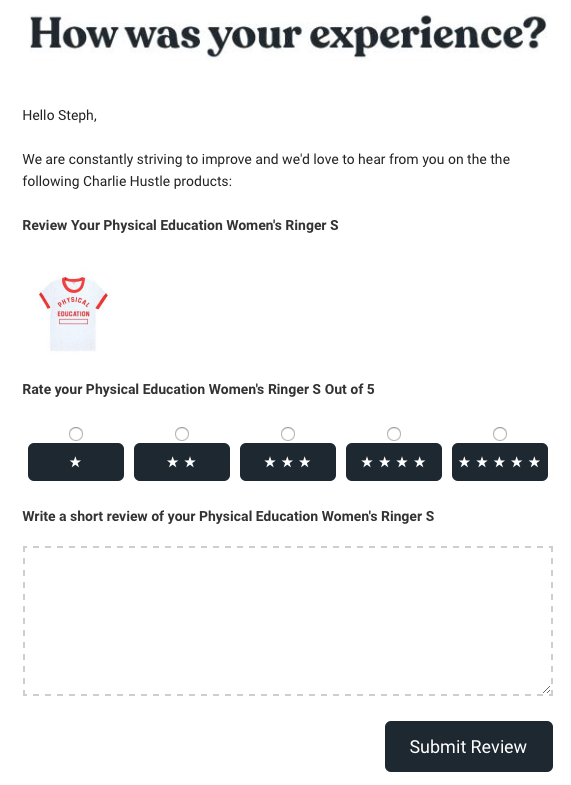 How was your experience?

Hello Steph,

We are constantly striving to improve and we'd love to hear from you on the the following Charlie Hustle products:

Review Your Physical Education Women's Ringer S

PHYSICAL EDUCATION

Rate your Physical Education Women's Ringer S Out of 5

★

★★

★★★

★★★★

★★★★★

Write a short review of your Physical Education Women's Ringer S

Submit Review